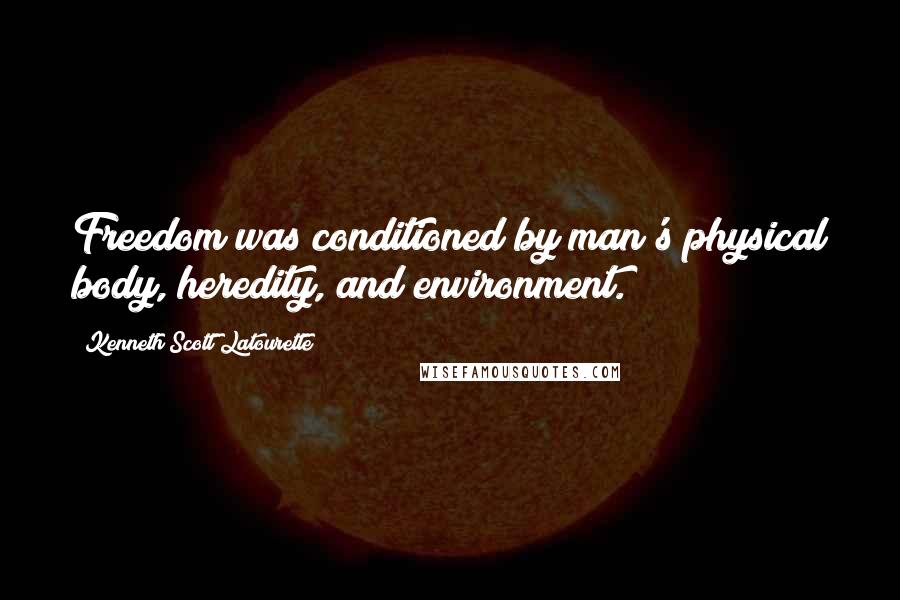 Freedom was conditioned by man's physical body, heredity, and environment.

Kenneth Scott Latourette

WISEFAMOUSQUOTES.COM